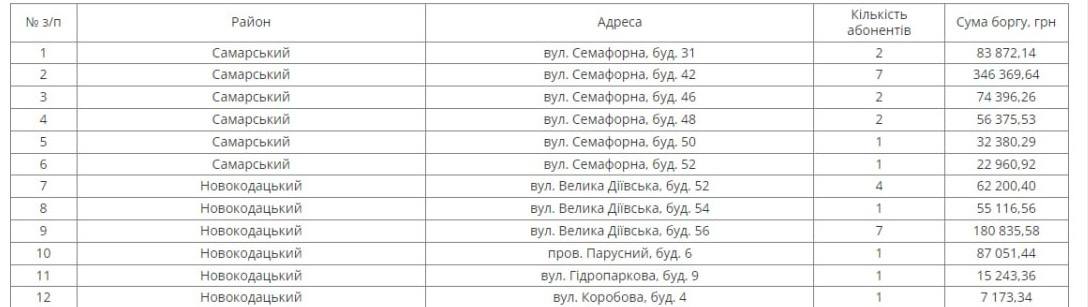 | № з/п | Район | Адреса | Кількість абонентів | Сума боргу, грн |
|---|---|---|---|---|
| 1 | Самарський | вул. Семафорна, буд. 31 | 2 | 83 872,14 |
| 2 | Самарський | вул. Семафорна, буд. 42 | 7 | 346 369,64 |
| 3 | Самарський | вул. Семафорна, буд. 46 | 2 | 74 396,26 |
| 4 | Самарський | вул. Семафорна, буд. 48 | 2 | 56 375,53 |
| 5 | Самарський | вул. Семафорна, буд. 50 | 1 | 32 380,29 |
| 6 | Самарський | вул. Семафорна, буд. 52 | 1 | 22 960,92 |
| 7 | Новокодацький | вул. Велика Діївська, буд. 52 | 4 | 62 200,40 |
| 8 | Новокодацький | вул. Велика Діївська, буд. 54 | 1 | 55 116,56 |
| 9 | Новокодацький | вул. Велика Діївська, буд. 56 | 7 | 180 835,58 |
| 10 | Новокодацький | пров. Парусний, буд. 6 | 1 | 87 051,44 |
| 11 | Новокодацький | вул. Гідропаркова, буд. 9 | 1 | 15 243,36 |
| 12 | Новокодацький | вул. Коробова, буд. 4 | 1 | 7 173,34 |